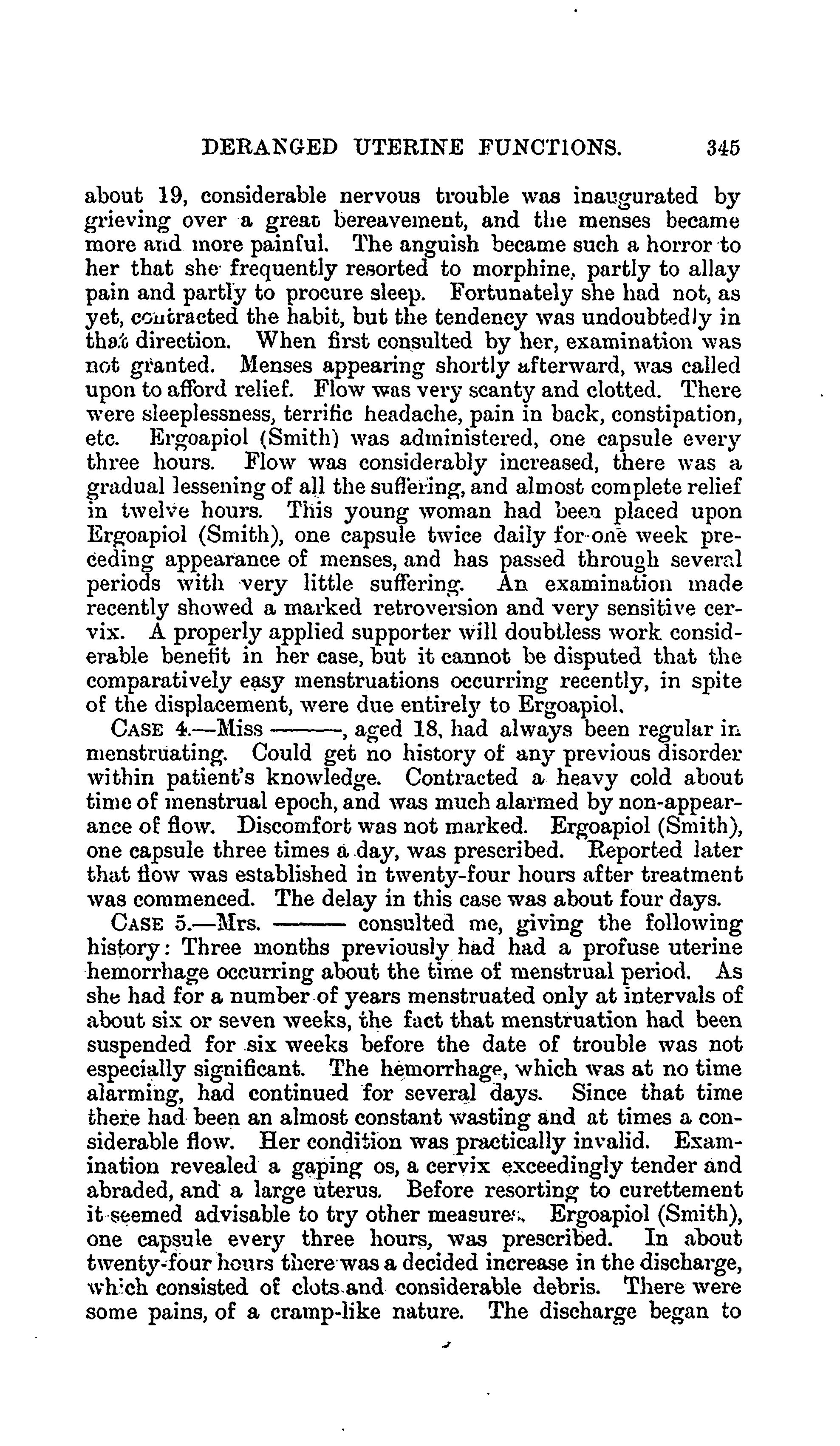 DERANGED UTERINE FUNCTIONS. 345

about 19, considerable nervous trouble was inaugurated by grieving over a great bereavement, and the menses became more and more painful. The anguish became such a horror to her that she frequently resorted to morphine, partly to allay pain and partly to procure sleep. Fortunately she had not, as yet, contracted the habit, but the tendency was undoubtedly in that direction. When first consulted by her, examination was not granted. Menses appearing shortly afterward, was called upon to afford relief. Flow was very scanty and clotted. There were sleeplessness, terrific headache, pain in back, constipation, etc. Ergoapiol (Smith) was administered, one capsule every three hours. Flow was considerably increased, there was a gradual lessening of all the suffering, and almost complete relief in twelve hours. This young woman had been placed upon Ergoapiol (Smith), one capsule twice daily for one week preceding appearance of menses, and has passed through several periods with very little suffering. An examination made recently showed a marked retroversion and very sensitive cervix. A properly applied supporter will doubtless work considerable benefit in her case, but it cannot be disputed that the comparatively easy menstruations occurring recently, in spite of the displacement, were due entirely to Ergoapiol.

CASE 4.—Miss ———, aged 18, had always been regular in menstruating. Could get no history of any previous disorder within patient's knowledge. Contracted a heavy cold about time of menstrual epoch, and was much alarmed by non-appearance of flow. Discomfort was not marked. Ergoapiol (Smith), one capsule three times a day, was prescribed. Reported later that flow was established in twenty-four hours after treatment was commenced. The delay in this case was about four days.

CASE 5.—Mrs. ——— consulted me, giving the following history: Three months previously had had a profuse uterine hemorrhage occurring about the time of menstrual period. As she had for a number of years menstruated only at intervals of about six or seven weeks, the fact that menstruation had been suspended for six weeks before the date of trouble was not especially significant. The hemorrhage, which was at no time alarming, had continued for several days. Since that time there had been an almost constant wasting and at times a considerable flow. Her condition was practically invalid. Examination revealed a gaping os, a cervix exceedingly tender and abraded, and a large uterus. Before resorting to curettement it seemed advisable to try other measures. Ergoapiol (Smith), one capsule every three hours, was prescribed. In about twenty-four hours there was a decided increase in the discharge, which consisted of clots and considerable debris. There were some pains, of a cramp-like nature. The discharge began to